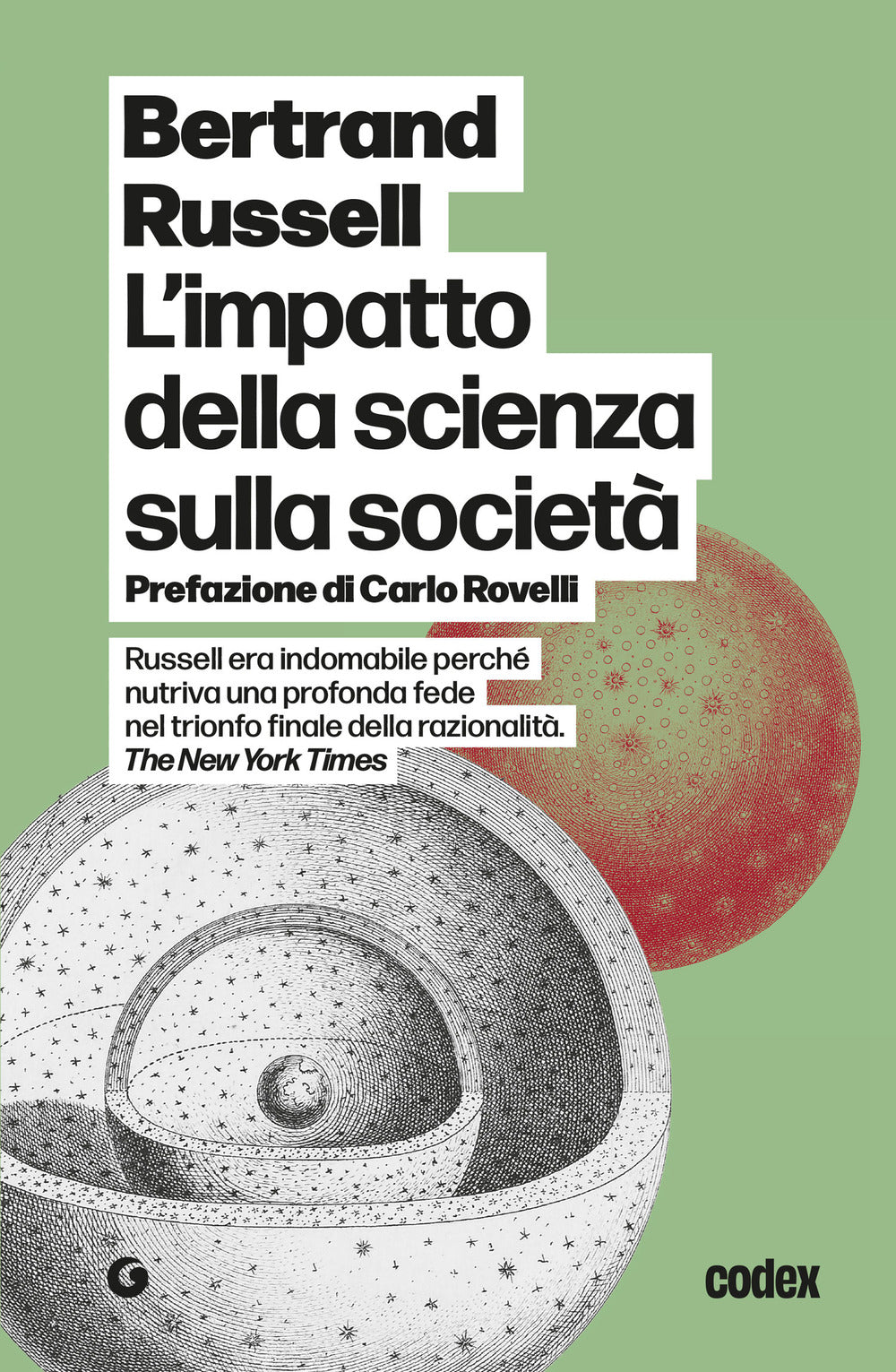 Bertrand Russell
L'impatto della scienza sulla società
Prefazione di Carlo Rovelli

Russell era indomabile perché nutriva una profonda fede nel trionfo finale della razionalità.
The New York Times

codex